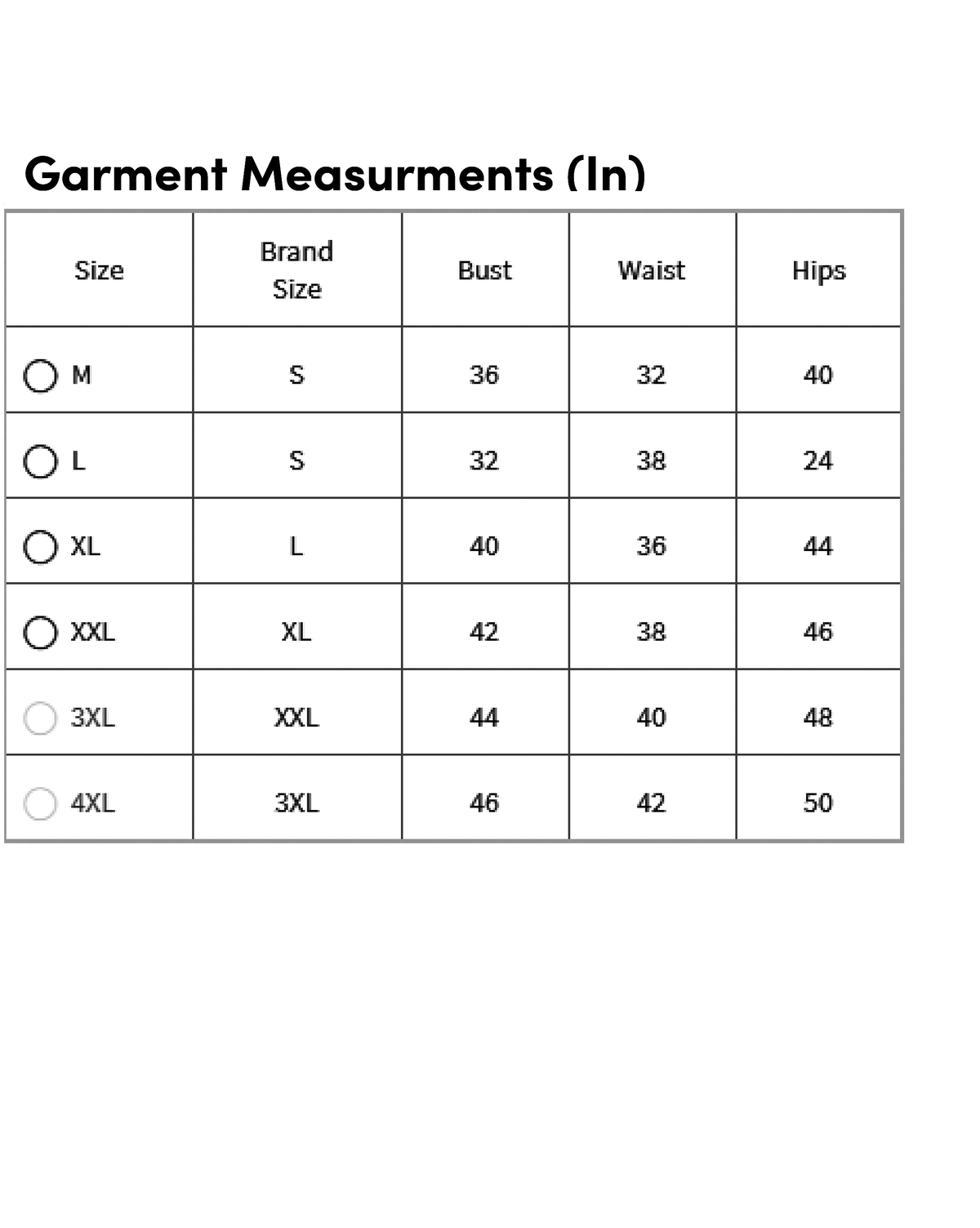 Garment Measurments (In)

| Size | Brand Size | Bust | Waist | Hips |
|---|---|---|---|---|
| M | S | 36 | 32 | 40 |
| L | S | 32 | 38 | 24 |
| XL | L | 40 | 36 | 44 |
| XXL | XL | 42 | 38 | 46 |
| 3XL | XXL | 44 | 40 | 48 |
| 4XL | 3XL | 46 | 42 | 50 |